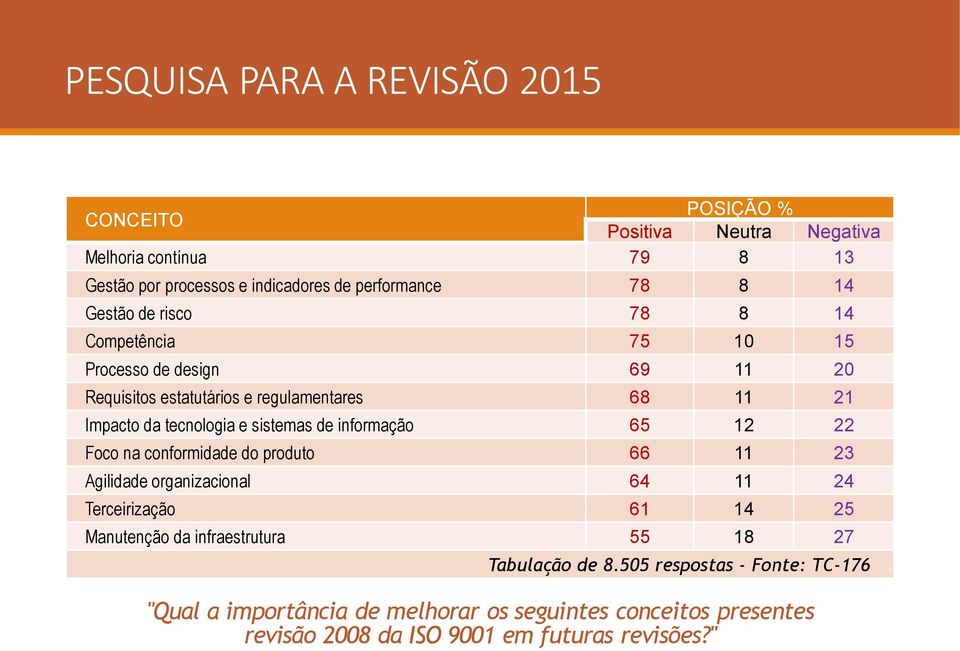 PESQUISA PARA A REVISÃO 2015

| CONCEITO | POSIÇÃO % | | |
|---|---|---|---|
| | Positiva | Neutra | Negativa |
| Melhoria contínua | 79 | 8 | 13 |
| Gestão por processos e indicadores de performance | 78 | 8 | 14 |
| Gestão de risco | 78 | 8 | 14 |
| Competência | 75 | 10 | 15 |
| Processo de design | 69 | 11 | 20 |
| Requisitos estatutários e regulamentares | 68 | 11 | 21 |
| Impacto da tecnologia e sistemas de informação | 65 | 12 | 22 |
| Foco na conformidade do produto | 66 | 11 | 23 |
| Agilidade organizacional | 64 | 11 | 24 |
| Terceirização | 61 | 14 | 25 |
| Manutenção da infraestrutura | 55 | 18 | 27 |

Tabulação de 8.505 respostas - Fonte: TC-176

"Qual a importância de melhorar os seguintes conceitos presentes revisão 2008 da ISO 9001 em futuras revisões?"